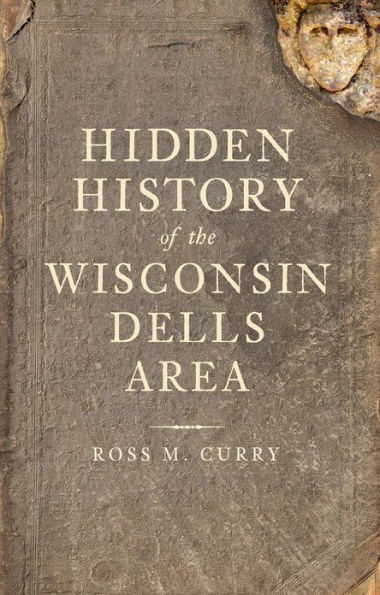 HIDDEN HISTORY of the WISCONSIN DELLS AREA

ROSS M. CURRY